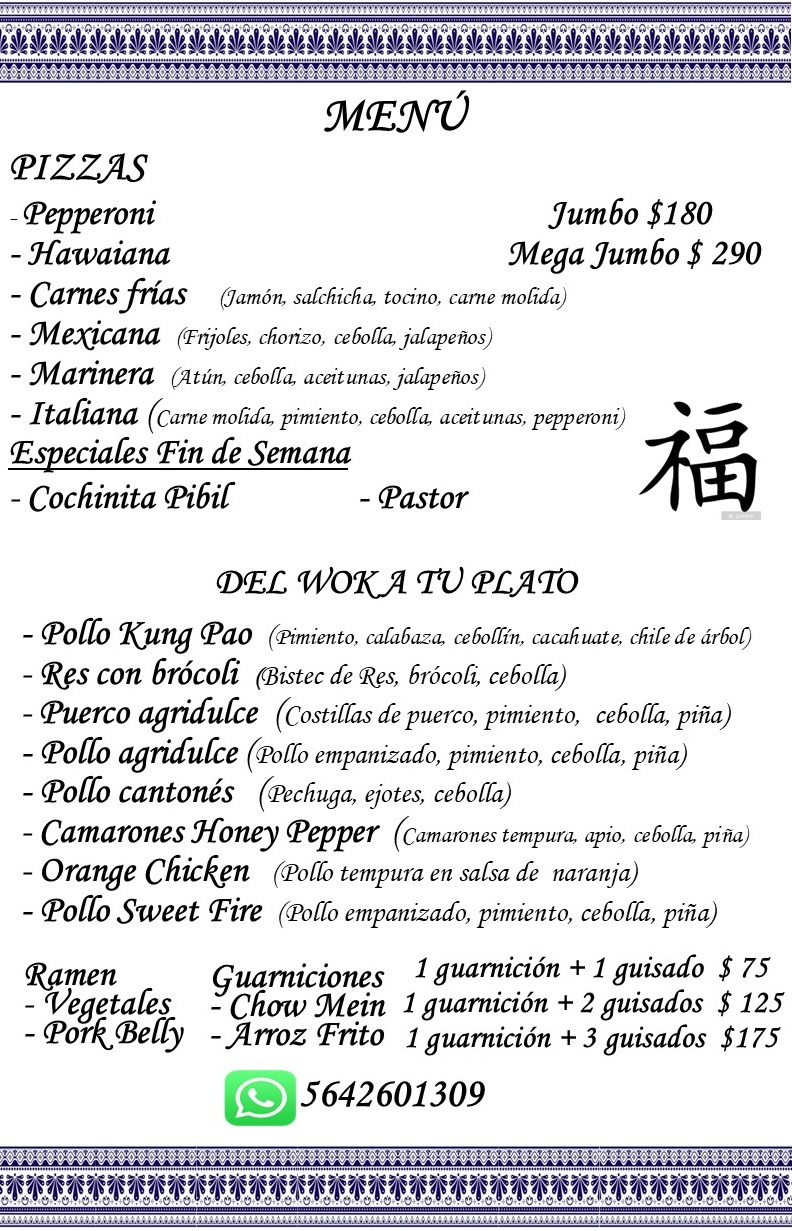 MENÚ

PIZZAS

- Pepperoni
- Hawaiana
- Carnes frías (Jamón, salchicha, tocino, carne molida)
- Mexicana (Frijoles, chorizo, cebolla, jalapeños)
- Marinera (Atún, cebolla, aceitunas, jalapeños)
- Italiana (Carne molida, pimiento, cebolla, aceitunas, pepperoni)

Jumbo $180
Mega Jumbo $ 290

Especiales Fin de Semana

- Cochinita Pibil - Pastor

福

DEL WOK A TU PLATO

- Pollo Kung Pao (Pimiento, calabaza, cebollín, cacahuate, chile de árbol)
- Res con brócoli (Bistec de Res, brócoli, cebolla)
- Puerco agridulce (Costillas de puerco, pimiento, cebolla, piña)
- Pollo agridulce (Pollo empanizado, pimiento, cebolla, piña)
- Pollo cantonés (Pechuga, ejotes, cebolla)
- Camarones Honey Pepper (Camarones tempura, apio, cebolla, piña)
- Orange Chicken (Pollo tempura en salsa de naranja)
- Pollo Sweet Fire (Pollo empanizado, pimiento, cebolla, piña)

Ramen
- Vegetales
- Pork Belly

Guarniciones
- Chow Mein
- Arroz Frito

1 guarnición + 1 guisado $ 75
1 guarnición + 2 guisados $ 125
1 guarnición + 3 guisados $175

5642601309